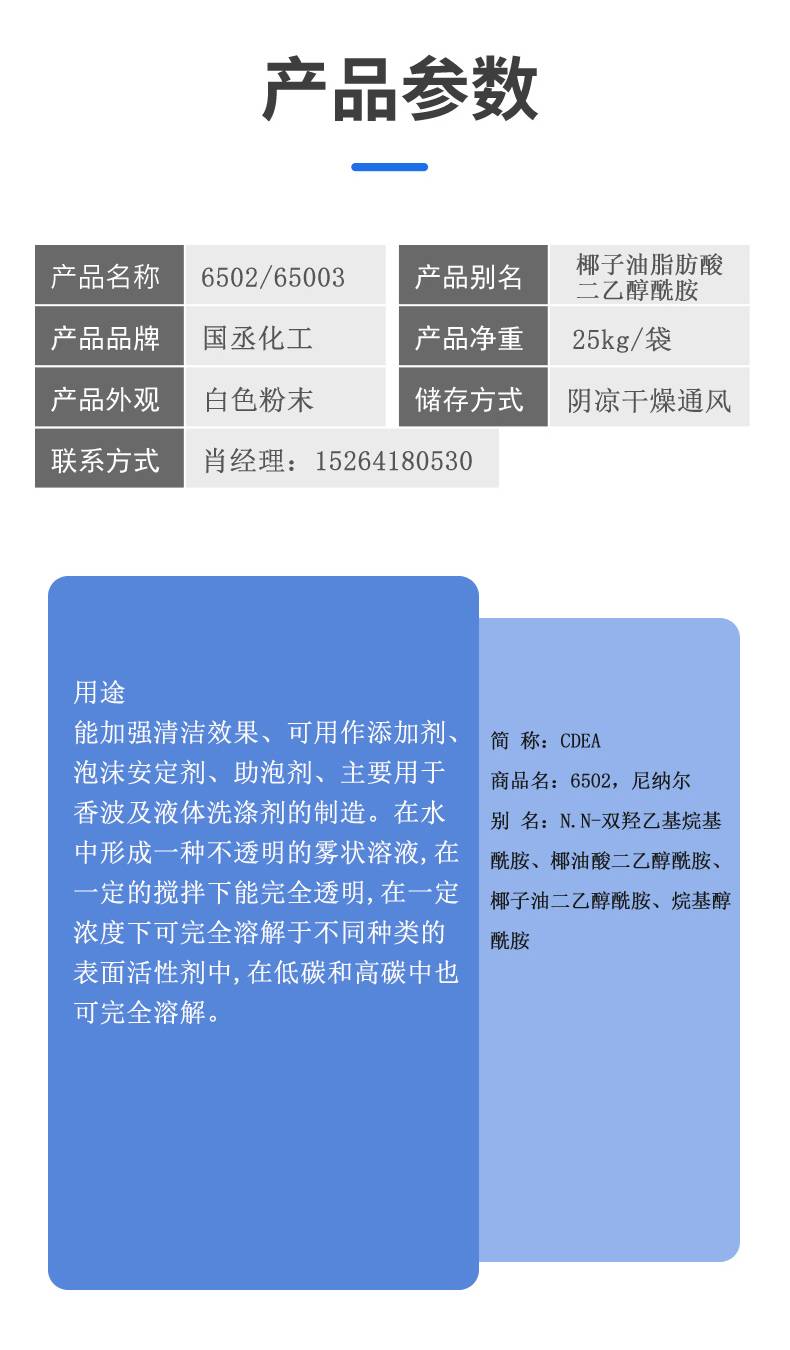 产品参数

| 产品名称 | 6502/65003 | 产品别名 | 椰子油脂肪酸二乙醇酰胺 |
|---|---|---|---|
| 产品品牌 | 国丞化工 | 产品净重 | 25kg/袋 |
| 产品外观 | 白色粉末 | 储存方式 | 阴凉干燥通风 |
| 联系方式 | 肖经理：15264180530 | | |

用途
能加强清洁效果、可用作添加剂、泡沫安定剂、助泡剂、主要用于香波及液体洗涤剂的制造。在水中形成一种不透明的雾状溶液,在一定的搅拌下能完全透明,在一定浓度下可完全溶解于不同种类的表面活性剂中,在低碳和高碳中也可完全溶解。

简 称：CDEA
商品名：6502，尼纳尔
别 名：N.N-双羟乙基烷基酰胺、椰油酸二乙醇酰胺、椰子油二乙醇酰胺、烷基醇酰胺